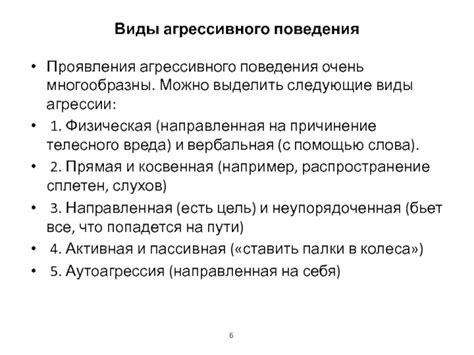 Виды агрессивного поведения

• Проявления агрессивного поведения очень многообразны. Можно выделить следующие виды агрессии:
• 1. Физическая (направленная на причинение телесного вреда) и вербальная (с помощью слова).
• 2. Прямая и косвенная (например, распространение сплетен, слухов)
• 3. Направленная (есть цель) и неупорядоченная (бьет все, что попадется на пути)
• 4. Активная и пассивная («ставить палки в колеса»)
• 5. Аутоагрессия (направленная на себя)

6